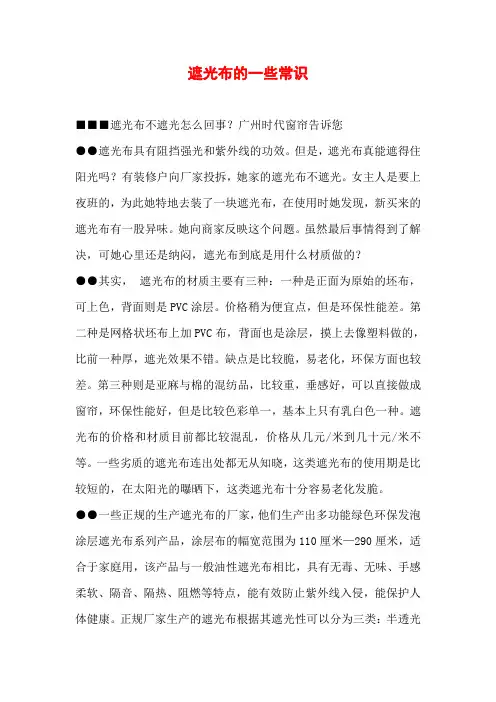 遮光布的一些常识

■■■遮光布不遮光怎么回事？广州时代窗帘告诉您

●●遮光布具有阻挡强光和紫外线的功效。但是，遮光布真能遮得住阳光吗？有装修户向厂家投拆，她家的遮光布不遮光。女主人是要上夜班的，为此她特地去装了一块遮光布，在使用时她发现，新买来的遮光布有一股异味。她向商家反映这个问题。虽然最后事情得到了解决，可她心里还是纳闷，遮光布到底是用什么材质做的？

●●其实， 遮光布的材质主要有三种：一种是正面为原始的坯布，可上色，背面则是PVC涂层。价格稍为便宜点，但是环保性能差。第二种是网格状坯布上加PVC布，背面也是涂层，摸上去像塑料做的，比前一种厚，遮光效果不错。缺点是比较脆，易老化，环保方面也较差。第三种则是亚麻与棉的混纺品，比较重，垂感好，可以直接做成窗帘，环保性能好，但是比较色彩单一，基本上只有乳白色一种。遮光布的价格和材质目前都比较混乱，价格从几元/米到几十元/米不等。一些劣质的遮光布连出处都无从知晓，这类遮光布的使用期是比较短的，在太阳光的曝晒下，这类遮光布十分容易老化发脆。

●●一些正规的生产遮光布的厂家，他们生产出多功能绿色环保发泡涂层遮光布系列产品，涂层布的幅宽范围为110厘米—290厘米，适合于家庭用，该产品与一般油性遮光布相比，具有无毒、无味、手感柔软、隔音、隔热、阻燃等特点，能有效防止紫外线入侵，能保护人体健康。正规厂家生产的遮光布根据其遮光性可以分为三类：半透光